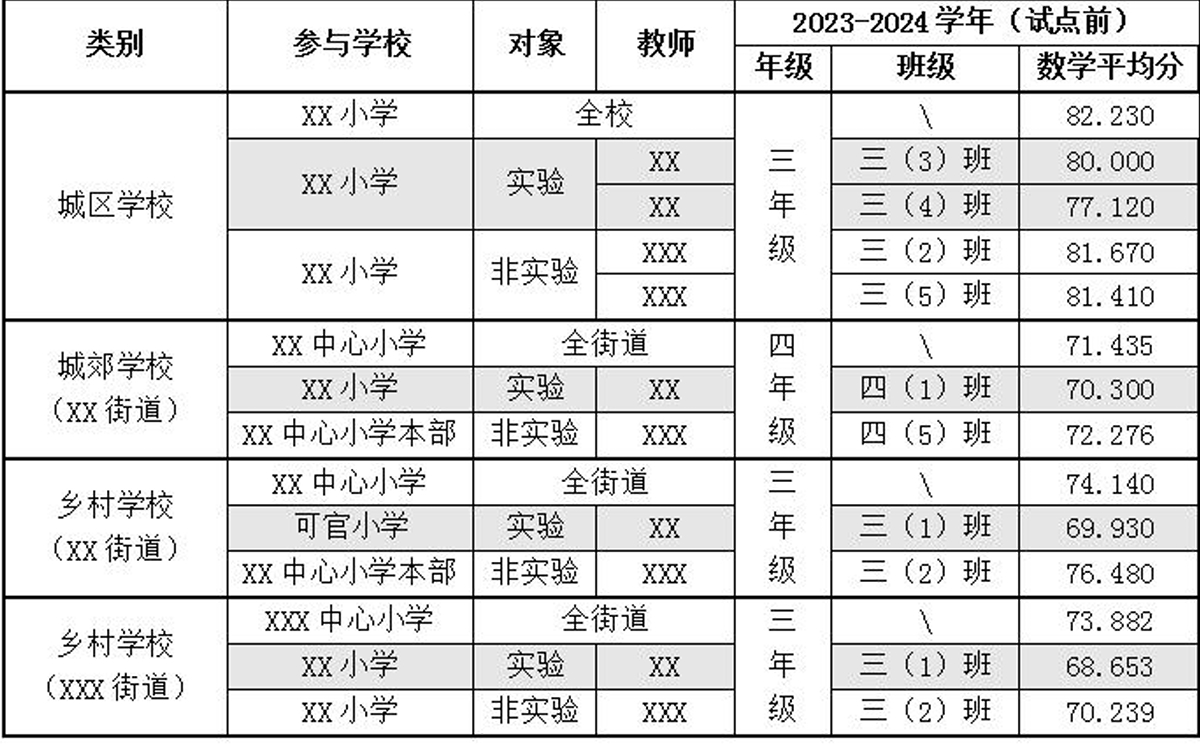 | 类别 | 参与学校 | 对象 | 教师 | 2023-2024 学年（试点前） | | |
|---|---|---|---|---|---|---|
| | | | | 年级 | 班级 | 数学平均分 |
| 城区学校 | XX 小学 | 全校 | | 三年级 | \ | 82.230 |
| | XX 小学 | 实验 | XX | | 三（3）班 | 80.000 |
| | | | XX | | 三（4）班 | 77.120 |
| | XX 小学 | 非实验 | XXX | | 三（2）班 | 81.670 |
| | | | XXX | | 三（5）班 | 81.410 |
| 城郊学校（XX 街道） | XX 中心小学 | 全街道 | | 四年级 | \ | 71.435 |
| | XX 小学 | 实验 | XX | | 四（1）班 | 70.300 |
| | XX 中心小学本部 | 非实验 | XXX | | 四（5）班 | 72.276 |
| 乡村学校（XX 街道） | XX 中心小学 | 全街道 | | 三年级 | \ | 74.140 |
| | 可官小学 | 实验 | XX | | 三（1）班 | 69.930 |
| | XX 中心小学本部 | 非实验 | XXX | | 三（2）班 | 76.480 |
| 乡村学校（XXX 街道） | XXX 中心小学 | 全街道 | | 三年级 | \ | 73.882 |
| | XX 小学 | 实验 | XX | | 三（1）班 | 68.653 |
| | XX 小学 | 非实验 | XXX | | 三（2）班 | 70.239 |